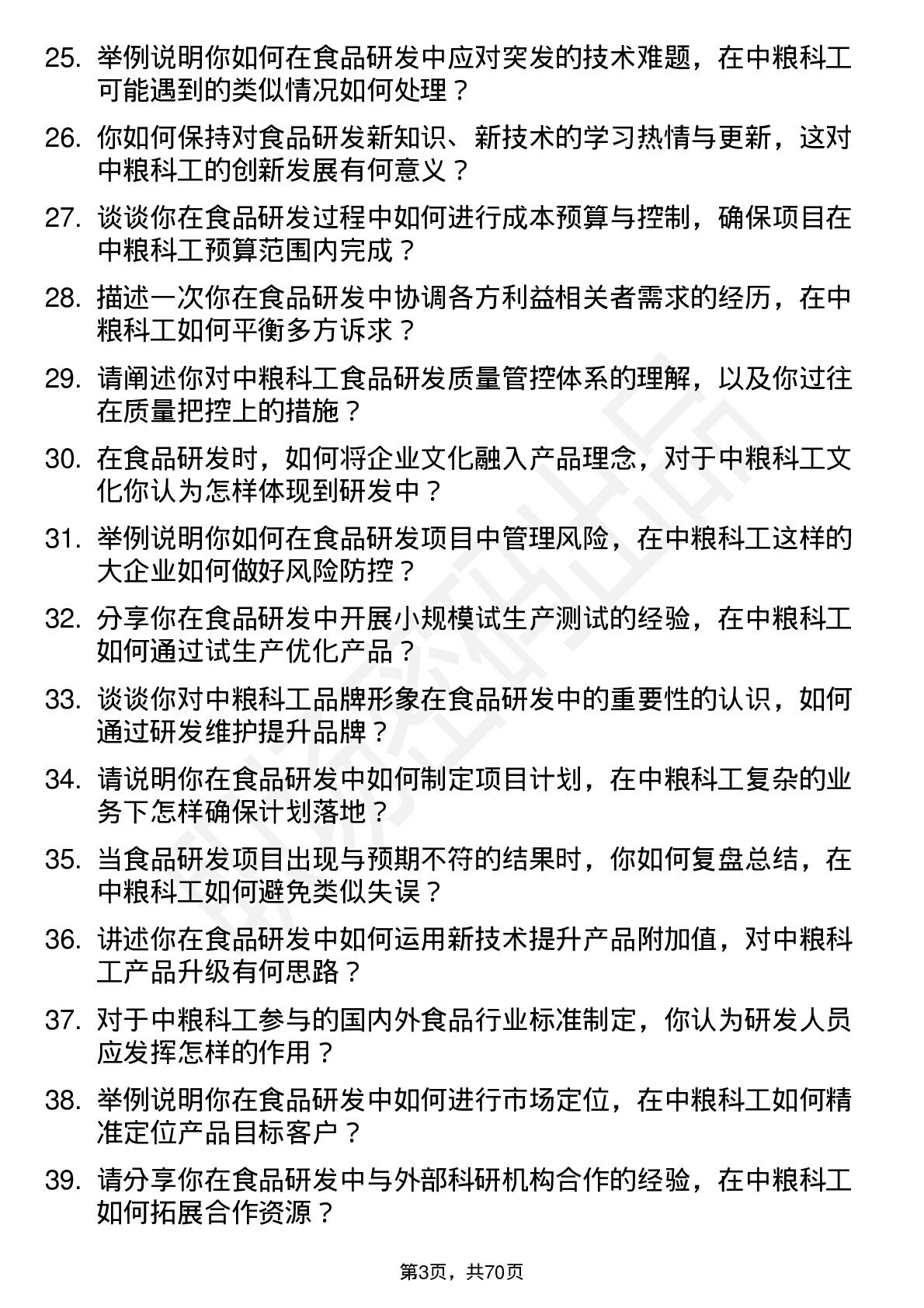 25. 举例说明你如何在食品研发中应对突发的技术难题，在中粮科工可能遇到的类似情况如何处理？

26. 你如何保持对食品研发新知识、新技术的学习热情与更新，这对中粮科工的创新发展有何意义？

27. 谈谈你在食品研发过程中如何进行成本预算与控制，确保项目在中粮科工预算范围内完成？

28. 描述一次你在食品研发中协调各方利益相关者需求的经历，在中粮科工如何平衡多方诉求？

29. 请阐述你对中粮科工食品研发质量管控体系的理解，以及你过往在质量把控上的措施？

30. 在食品研发时，如何将企业文化融入产品理念，对于中粮科工文化你认为怎样体现到研发中？

31. 举例说明你如何在食品研发项目中管理风险，在中粮科工这样的大企业如何做好风险防控？

32. 分享你在食品研发中开展小规模试生产测试的经验，在中粮科工如何通过试生产优化产品？

33. 谈谈你对中粮科工品牌形象在食品研发中的重要性的认识，如何通过研发维护提升品牌？

34. 请说明你在食品研发中如何制定项目计划，在中粮科工复杂的业务下怎样确保计划落地？

35. 当食品研发项目出现与预期不符的结果时，你如何复盘总结，在中粮科工如何避免类似失误？

36. 讲述你在食品研发中如何运用新技术提升产品附加值，对中粮科工产品升级有何思路？

37. 对于中粮科工参与的国内外食品行业标准制定，你认为研发人员应发挥怎样的作用？

38. 举例说明你在食品研发中如何进行市场定位，在中粮科工如何精准定位产品目标客户？

39. 请分享你在食品研发中与外部科研机构合作的经验，在中粮科工如何拓展合作资源？

第3页，共70页